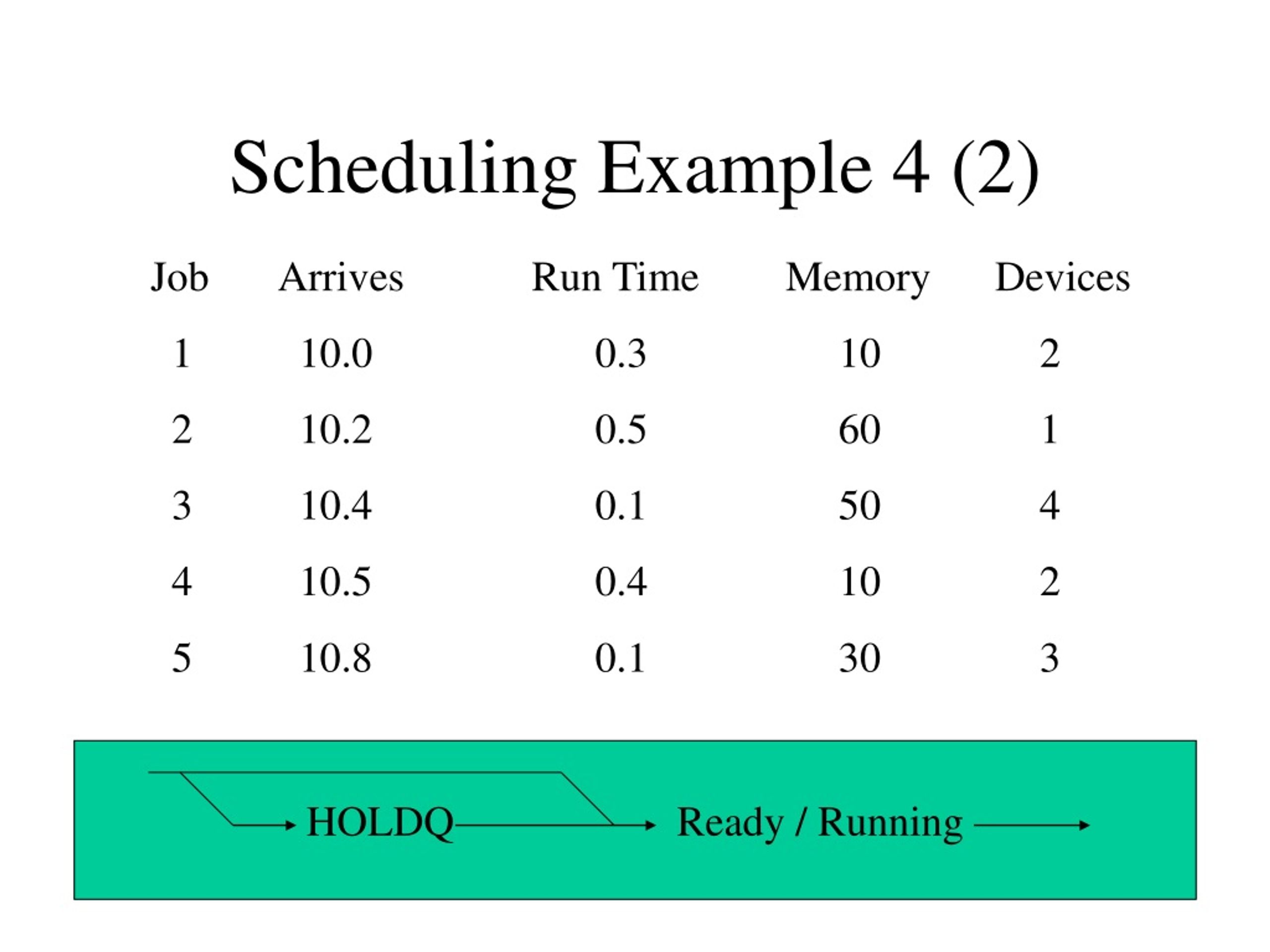 Scheduling Example 4 (2)

| Job | Arrives | Run Time | Memory | Devices |
|---|---|---|---|---|
| 1 | 10.0 | 0.3 | 10 | 2 |
| 2 | 10.2 | 0.5 | 60 | 1 |
| 3 | 10.4 | 0.1 | 50 | 4 |
| 4 | 10.5 | 0.4 | 10 | 2 |
| 5 | 10.8 | 0.1 | 30 | 3 |

HOLDQ

Ready / Running